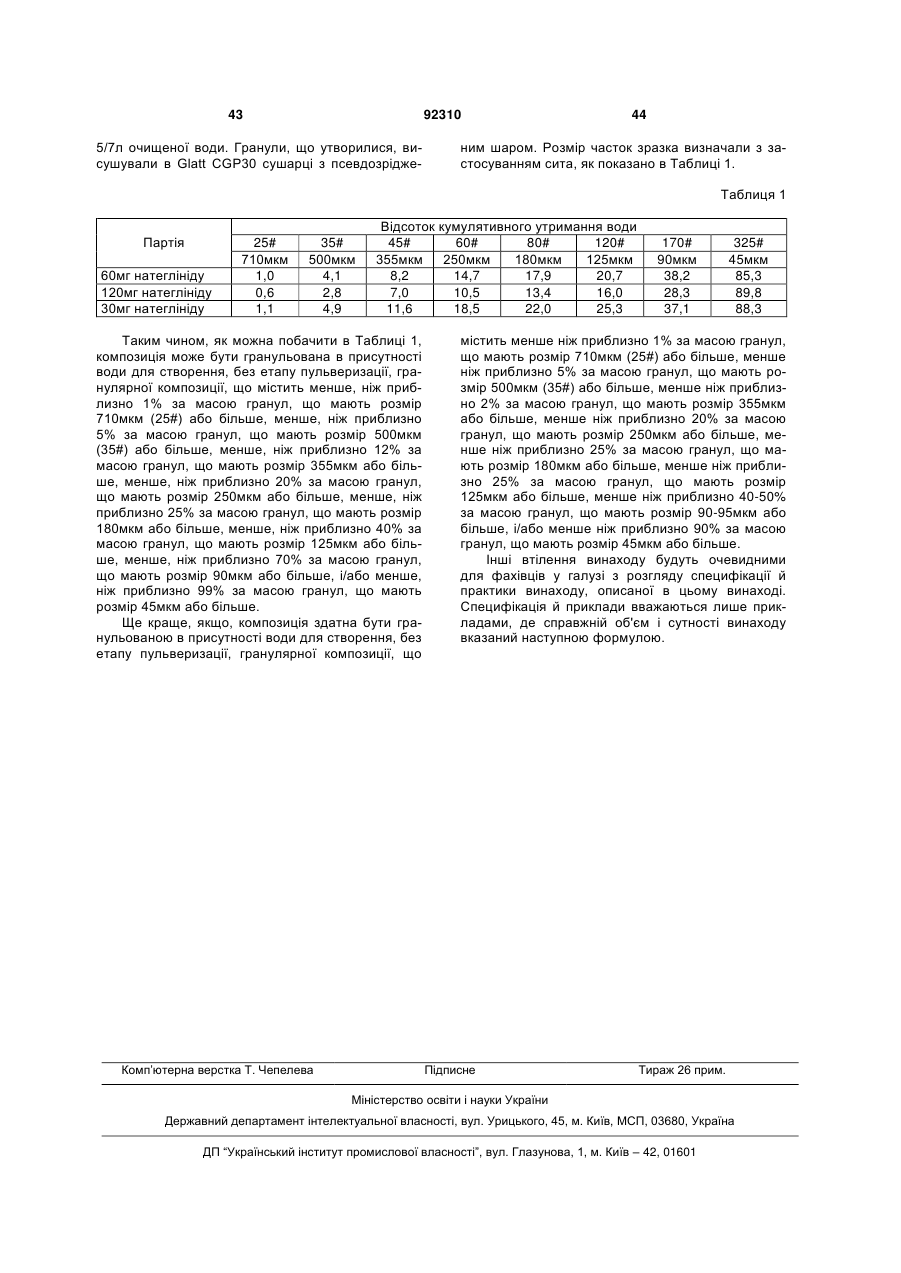 43 92310 44

5/7л очищеної води. Гранули, що утворилися, висушували в Glatt CGP30 сушарці з псевдозрідженим шаром. Розмір часток зразка визначали з застосуванням сита, як показано в Таблиці 1.

Таблиця 1

| Партія | Відсоток кумулятивного утримання води | | | | | | | |
|---|---|---|---|---|---|---|---|---|
| | 25# | 35# | 45# | 60# | 80# | 120# | 170# | 325# |
| | 710мкм | 500мкм | 355мкм | 250мкм | 180мкм | 125мкм | 90мкм | 45мкм |
| 60мг натеглініду | 1,0 | 4,1 | 8,2 | 14,7 | 17,9 | 20,7 | 38,2 | 85,3 |
| 120мг натеглініду | 0,6 | 2,8 | 7,0 | 10,5 | 13,4 | 16,0 | 28,3 | 89,8 |
| 30мг натеглініду | 1,1 | 4,9 | 11,6 | 18,5 | 22,0 | 25,3 | 37,1 | 88,3 |

Таким чином, як можна побачити в Таблиці 1, композиція може бути гранульована в присутності води для створення, без етапу пульверизації, гранулярної композиції, що містить менше, ніж приблизно 1% за масою гранул, що мають розмір 710мкм (25#) або більше, менше, ніж приблизно 5% за масою гранул, що мають розмір 500мкм (35#) або більше, менше, ніж приблизно 12% за масою гранул, що мають розмір 355мкм або більше, менше, ніж приблизно 20% за масою гранул, що мають розмір 250мкм або більше, менше, ніж приблизно 25% за масою гранул, що мають розмір 180мкм або більше, менше, ніж приблизно 40% за масою гранул, що мають розмір 125мкм або більше, менше, ніж приблизно 70% за масою гранул, що мають розмір 90мкм або більше, і/або менше, ніж приблизно 99% за масою гранул, що мають розмір 45мкм або більше.

Ще краще, якщо, композиція здатна бути гранульованою в присутності води для створення, без етапу пульверизації, гранулярної композиції, що містить менше ніж приблизно 1% за масою гранул, що мають розмір 710мкм (25#) або більше, менше ніж приблизно 5% за масою гранул, що мають розмір 500мкм (35#) або більше, менше ніж приблизно 2% за масою гранул, що мають розмір 355мкм або більше, менше ніж приблизно 20% за масою гранул, що мають розмір 250мкм або більше, менше ніж приблизно 25% за масою гранул, що мають розмір 180мкм або більше, менше ніж приблизно 25% за масою гранул, що мають розмір 125мкм або більше, менше ніж приблизно 40-50% за масою гранул, що мають розмір 90-95мкм або більше, і/або менше ніж приблизно 90% за масою гранул, що мають розмір 45мкм або більше.

Інші втілення винаходу будуть очевидними для фахівців у галузі з розгляду специфікації й практики винаходу, описаної в цьому винаході. Специфікація й приклади вважаються лише прикладами, де справжній об'єм і сутності винаходу вказаний наступною формулою.

Комп'ютерна верстка Т. Чепелева Підписне Тираж 26 прим.

Міністерство освіти і науки України

Державний департамент інтелектуальної власності, вул. Урицького, 45, м. Київ, МСП, 03680, Україна

ДП "Український інститут промислової власності", вул. Глазунова, 1, м. Київ – 42, 01601